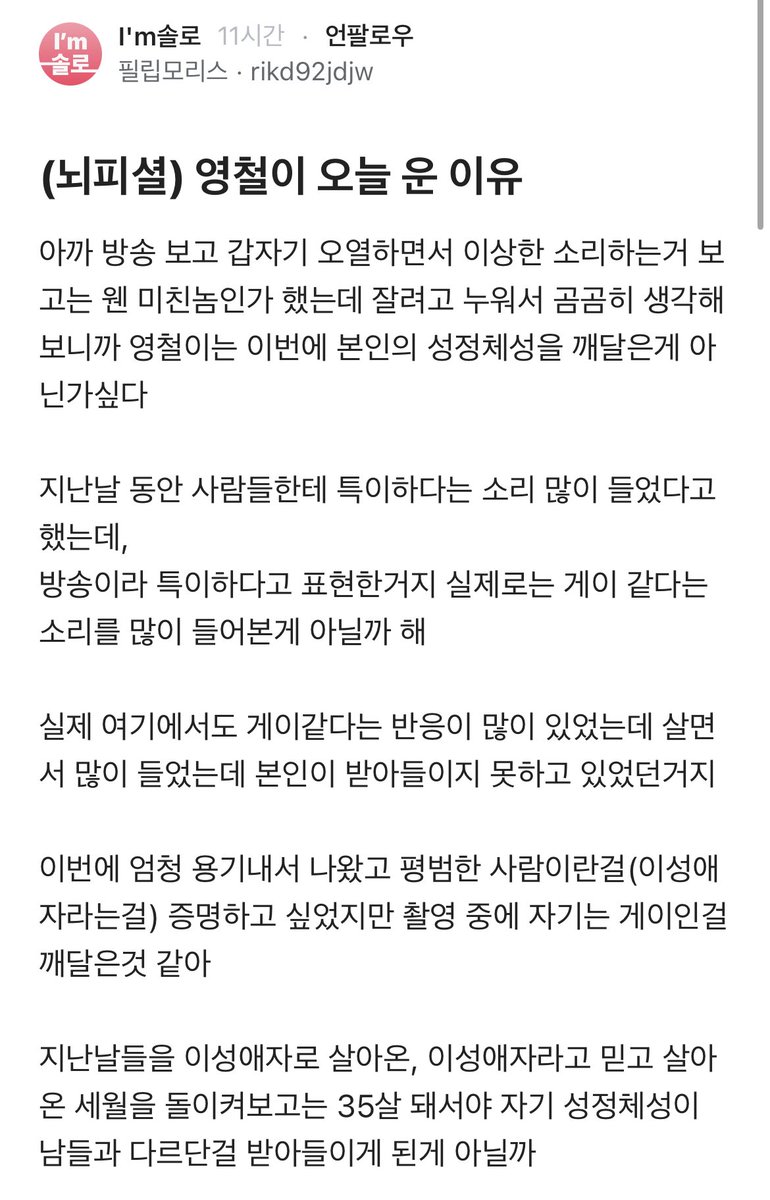 I'm 솔로

I'm솔로 11시간 · 언팔로우
필립모리스 · rikd92jdjw

(뇌피셜) 영철이 오늘 운 이유

아까 방송 보고 갑자기 오열하면서 이상한 소리하는거 보고는 웬 미친놈인가 했는데 잘려고 누워서 곰곰히 생각해보니까 영철이는 이번에 본인의 성정체성을 깨달은게 아닌가싶다

지난날 동안 사람들한테 특이하다는 소리 많이 들었다고 했는데,
방송이라 특이하다고 표현한거지 실제로는 게이 같다는 소리를 많이 들어본게 아닐까 해

실제 여기에서도 게이같다는 반응이 많이 있었는데 살면서 많이 들었는데 본인이 받아들이지 못하고 있었던거지

이번에 엄청 용기내서 나왔고 평범한 사람이란걸(이성애자라는걸) 증명하고 싶었지만 촬영 중에 자기는 게이인걸 깨달은것 같아

지난날들을 이성애자로 살아온, 이성애자라고 믿고 살아온 세월을 돌이켜보고는 35살 돼서야 자기 성정체성이 남들과 다르단걸 받아들이게 된게 아닐까